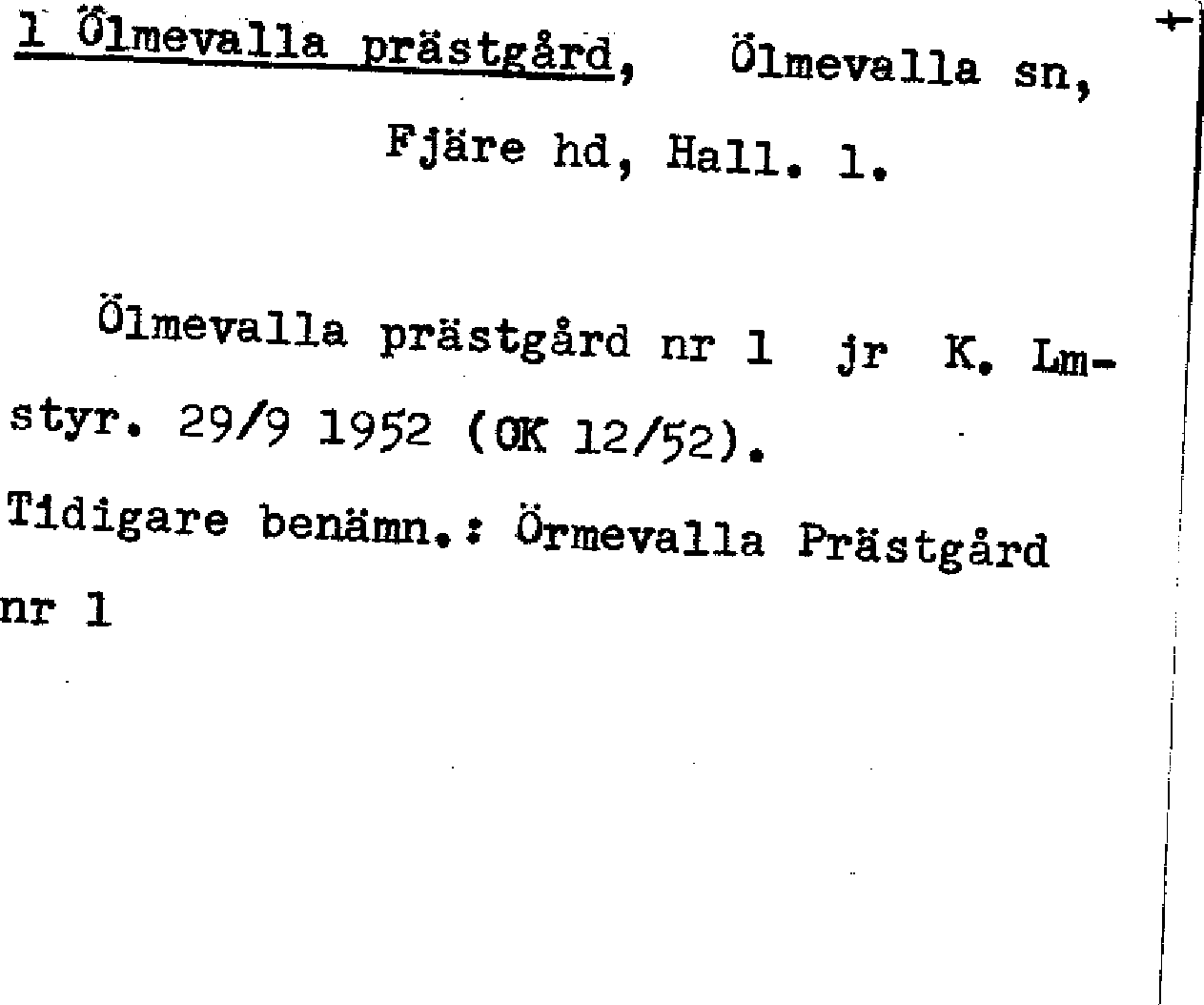 1 Ölmevalla prästgård, Ölmevalla sn, Fjäre hd, Hall. l.

Ölmevalla prästgård nr 1 jr K. Lmstyr. 29/9 1952 (OK 12/52).

Tidigare benämn.: Örmevalla Prästgård nr 1